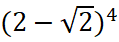 $(2-\sqrt{2})^4$